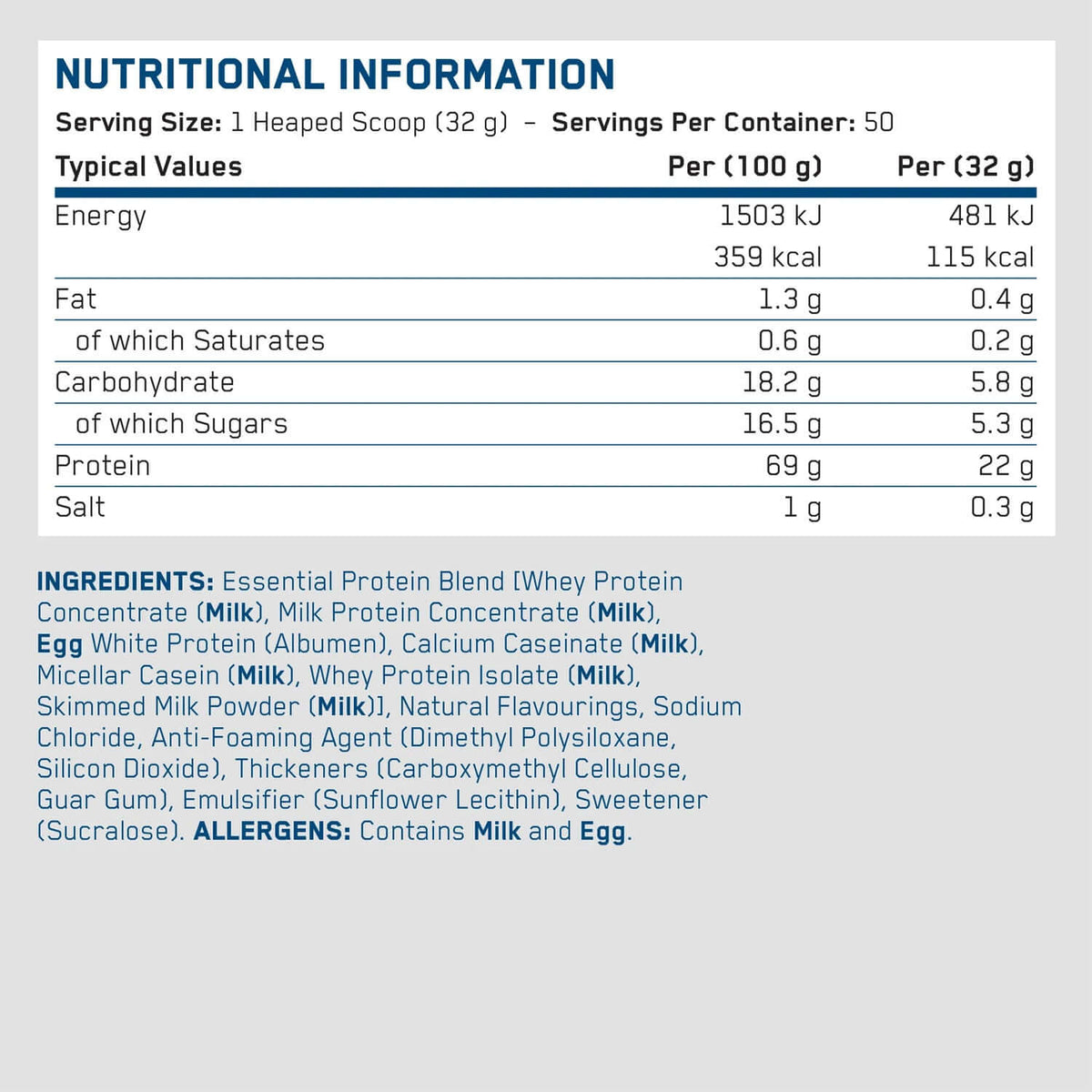 NUTRITIONAL INFORMATION

Serving Size: 1 Heaped Scoop (32 g) – Servings Per Container: 50

| Typical Values | Per (100 g) | Per (32 g) |
|---|---|---|
| Energy | 1503 kJ | 481 kJ |
| | 359 kcal | 115 kcal |
| Fat | 1.3 g | 0.4 g |
| of which Saturates | 0.6 g | 0.2 g |
| Carbohydrate | 18.2 g | 5.8 g |
| of which Sugars | 16.5 g | 5.3 g |
| Protein | 69 g | 22 g |
| Salt | 1 g | 0.3 g |

INGREDIENTS: Essential Protein Blend [Whey Protein Concentrate (Milk), Milk Protein Concentrate (Milk), Egg White Protein (Albumen), Calcium Caseinate (Milk), Micellar Casein (Milk), Whey Protein Isolate (Milk), Skimmed Milk Powder (Milk)], Natural Flavourings, Sodium Chloride, Anti-Foaming Agent (Dimethyl Polysiloxane, Silicon Dioxide), Thickeners (Carboxymethyl Cellulose, Guar Gum), Emulsifier (Sunflower Lecithin), Sweetener (Sucralose). ALLERGENS: Contains Milk and Egg.